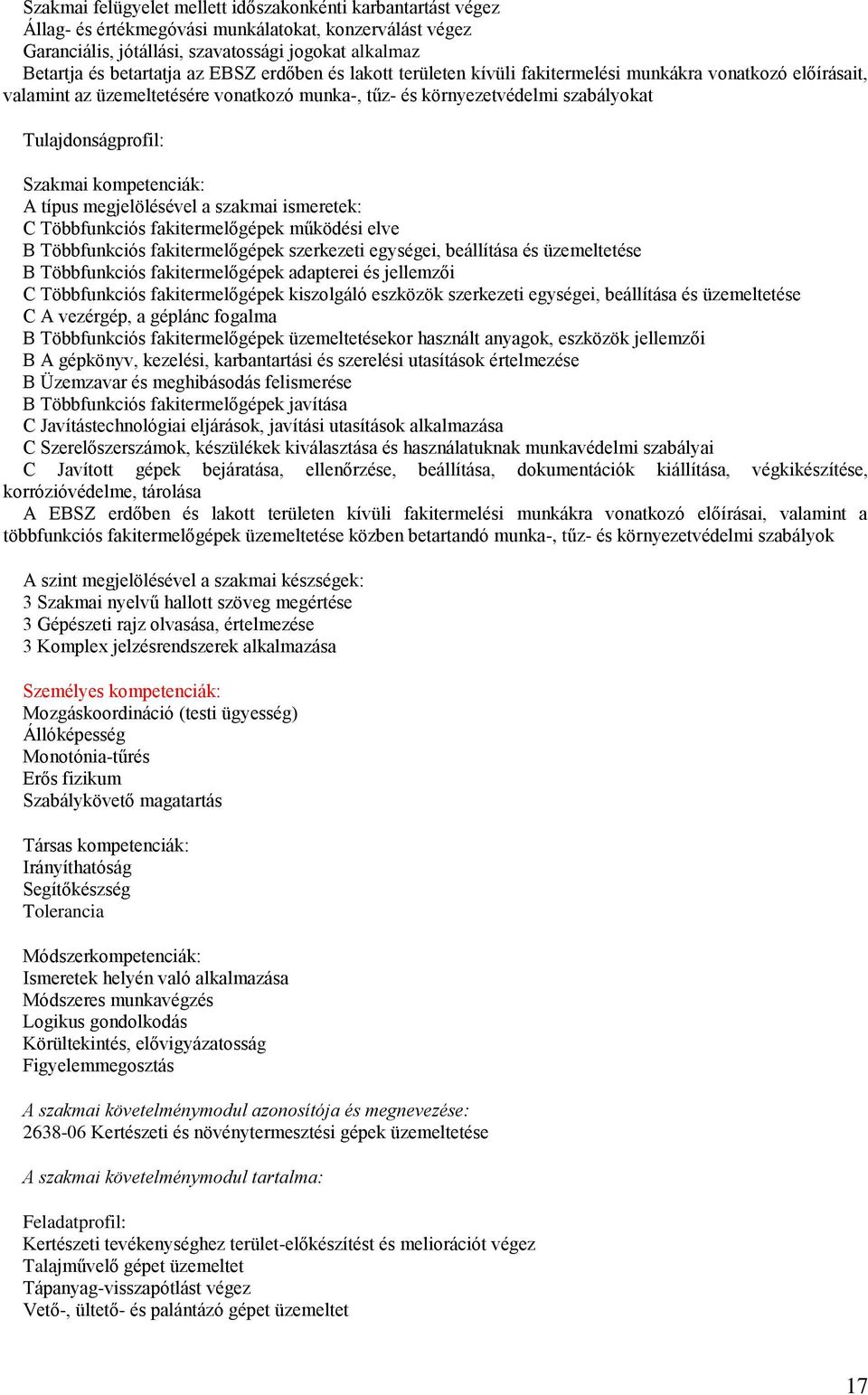 Szakmai felügyelet mellett időszakonkénti karbantartást végez
Állag- és értékmegóvási munkálatokat, konzerválást végez
Garanciális, jótállási, szavatossági jogokat alkalmaz
Betartja és betartatja az EBSZ erdőben és lakott területen kívüli fakitermelési munkákra vonatkozó előírásait, valamint az üzemeltetésére vonatkozó munka-, tűz- és környezetvédelmi szabályokat

Tulajdonságprofil:

Szakmai kompetenciák:
A típus megjelölésével a szakmai ismeretek:
C Többfunkciós fakitermelőgépek működési elve
B Többfunkciós fakitermelőgépek szerkezeti egységei, beállítása és üzemeltetése
B Többfunkciós fakitermelőgépek adapterei és jellemzői
C Többfunkciós fakitermelőgépek kiszolgáló eszközök szerkezeti egységei, beállítása és üzemeltetése
C A vezérgép, a géplánc fogalma
B Többfunkciós fakitermelőgépek üzemeltetésekor használt anyagok, eszközök jellemzői
B A gépkönyv, kezelési, karbantartási és szerelési utasítások értelmezése
B Üzemzavar és meghibásodás felismerése
B Többfunkciós fakitermelőgépek javítása
C Javítástechnológiai eljárások, javítási utasítások alkalmazása
C Szerelőszerszámok, készülékek kiválasztása és használatuknak munkavédelmi szabályai
C Javított gépek bejáratása, ellenőrzése, beállítása, dokumentációk kiállítása, végkikészítése, korrózióvédelme, tárolása
A EBSZ erdőben és lakott területen kívüli fakitermelési munkákra vonatkozó előírásai, valamint a többfunkciós fakitermelőgépek üzemeltetése közben betartandó munka-, tűz- és környezetvédelmi szabályok

A szint megjelölésével a szakmai készségek:
3 Szakmai nyelvű hallott szöveg megértése
3 Gépészeti rajz olvasása, értelmezése
3 Komplex jelzésrendszerek alkalmazása

Személyes kompetenciák:
Mozgáskoordináció (testi ügyesség)
Állóképesség
Monotónia-tűrés
Erős fizikum
Szabálykövető magatartás

Társas kompetenciák:
Irányíthatóság
Segítőkészség
Tolerancia

Módszerkompetenciák:
Ismeretek helyén való alkalmazása
Módszeres munkavégzés
Logikus gondolkodás
Körültekintés, elővigyázatosság
Figyelemmegosztás

A szakmai követelménymodul azonosítója és megnevezése:
2638-06 Kertészeti és növénytermesztési gépek üzemeltetése

A szakmai követelménymodul tartalma:

Feladatprofil:
Kertészeti tevékenységhez terület-előkészítést és meliorációt végez
Talajművelő gépet üzemeltet
Tápanyag-visszapótlást végez
Vető-, ültető- és palántázó gépet üzemeltet

17